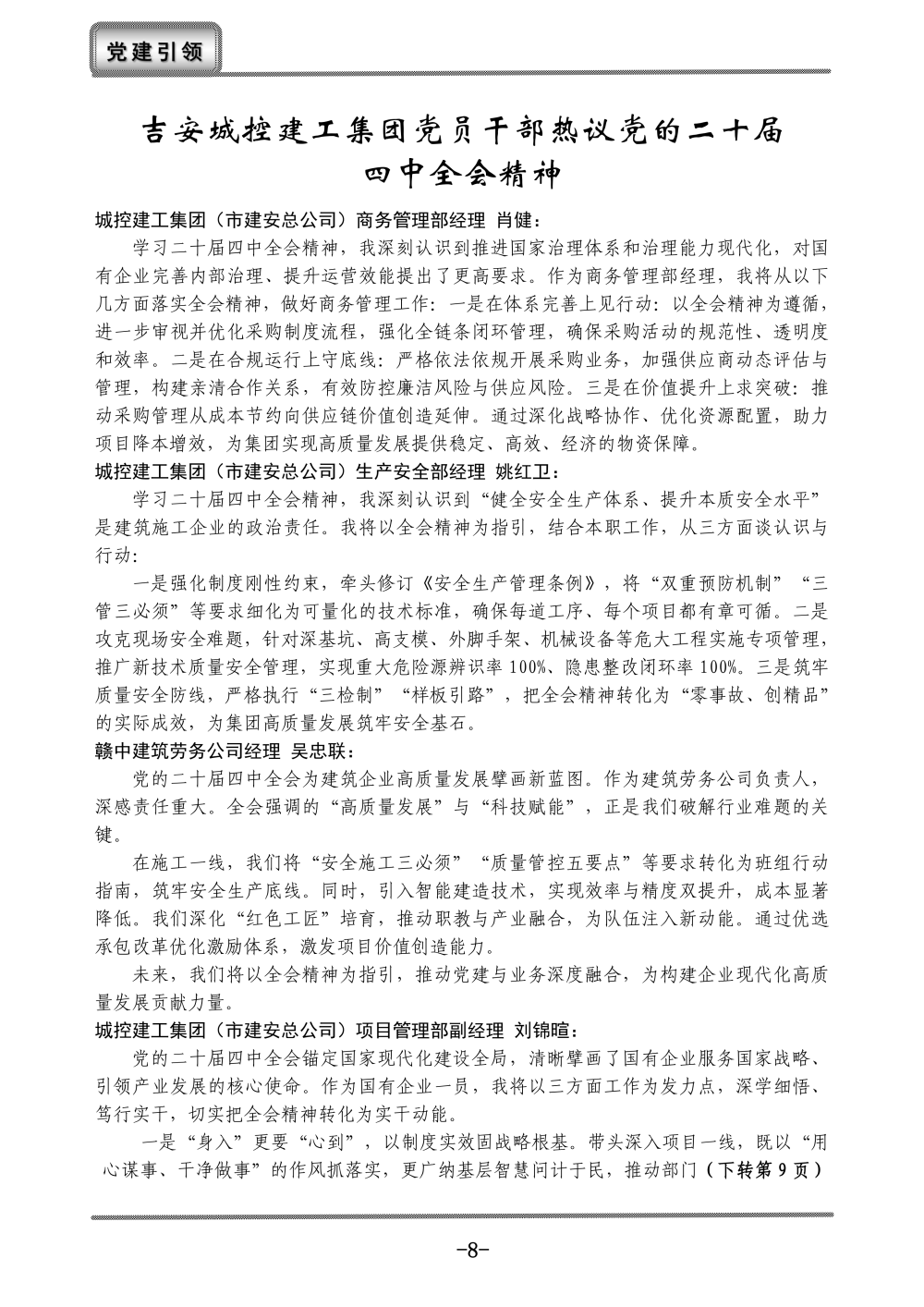 党建引领

吉安城控建工集团党员干部热议党的二十届四中全会精神

城控建工集团（市建安总公司）商务管理部经理 肖健：

学习二十届四中全会精神，我深刻认识到推进国家治理体系和治理能力现代化，对国有企业完善内部治理、提升运营效能提出了更高要求。作为商务管理部经理，我将从以下几方面落实全会精神，做好商务管理工作：一是在体系完善上见行动：以全会精神为遵循，进一步审视并优化采购制度流程，强化全链条闭环管理，确保采购活动的规范性、透明度和效率。二是在合规运行上守底线：严格依法依规开展采购业务，加强供应商动态评估与管理，构建亲清合作关系，有效防控廉洁风险与供应风险。三是在价值提升上求突破：推动采购管理从成本节约向供应链价值创造延伸。通过深化战略协作、优化资源配置，助力项目降本增效，为集团实现高质量发展提供稳定、高效、经济的物资保障。

城控建工集团（市建安总公司）生产安全部经理 姚红卫：

学习二十届四中全会精神，我深刻认识到“健全安全生产体系、提升本质安全水平”是建筑施工企业的政治责任。我将以全会精神为指引，结合本职工作，从三方面谈认识与行动：

一是强化制度刚性约束，牵头修订《安全生产管理条例》，将“双重预防机制”“三管三必须”等要求细化为可量化的技术标准，确保每道工序、每个项目都有章可循。二是攻克现场安全难题，针对深基坑、高支模、外脚手架、机械设备等危大工程实施专项管理，推广新技术质量安全管理，实现重大危险源辨识率 100%、隐患整改闭环率 100%。三是筑牢质量安全防线，严格执行“三检制”“样板引路”，把全会精神转化为“零事故、创精品”的实际成效，为集团高质量发展筑牢安全基石。

赣中建筑劳务公司经理 吴忠联：

党的二十届四中全会为建筑企业高质量发展擘画新蓝图。作为建筑劳务公司负责人，深感责任重大。全会强调的“高质量发展”与“科技赋能”，正是我们破解行业难题的关键。

在施工一线，我们将“安全施工三必须”“质量管控五要点”等要求转化为班组行动指南，筑牢安全生产底线。同时，引入智能建造技术，实现效率与精度双提升，成本显著降低。我们深化“红色工匠”培育，推动职教与产业融合，为队伍注入新动能。通过优选承包改革优化激励体系，激发项目价值创造能力。

未来，我们将以全会精神为指引，推动党建与业务深度融合，为构建企业现代化高质量发展贡献力量。

城控建工集团（市建安总公司）项目管理部副经理 刘锦暄：

党的二十届四中全会锚定国家现代化建设全局，清晰擘画了国有企业服务国家战略、引领产业发展的核心使命。作为国有企业一员，我将以三方面工作为发力点，深学细悟、笃行实干，切实把全会精神转化为实干动能。

一是“身入”更要“心到”，以制度实效固战略根基。带头深入项目一线，既以“用心谋事、干净做事”的作风抓落实，更广纳基层智慧问计于民，推动部门（下转第 9 页）

-8-